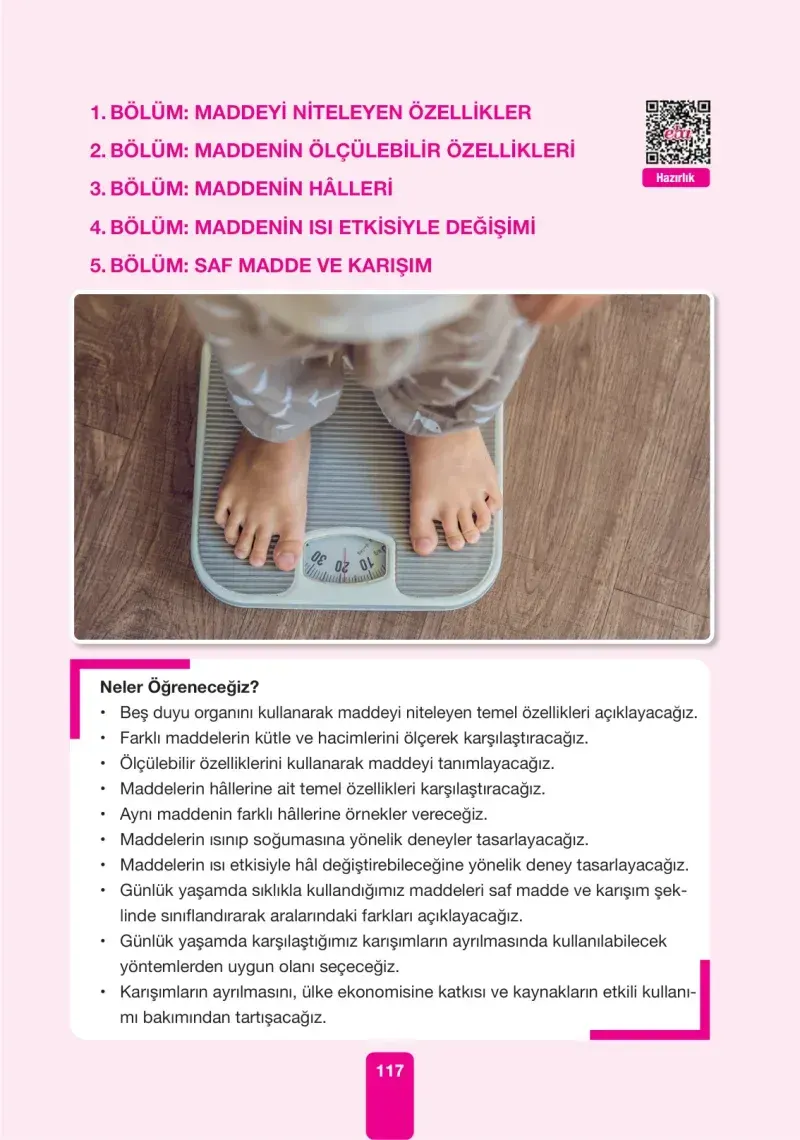 1. BÖLÜM: MADDEYİ NİTELEYEN ÖZELLİKLER
2. BÖLÜM: MADDENİN ÖLÇÜLEBİLİR ÖZELLİKLERİ
3. BÖLÜM: MADDENİN HÂLLERİ
4. BÖLÜM: MADDENİN ISI ETKİSİYLE DEĞİŞİMİ
5. BÖLÜM: SAF MADDE VE KARIŞIM

eba

Hazırlık

30 20 10

Neler Öğreneceğiz?
• Beş duyu organını kullanarak maddeyi niteleyen temel özellikleri açıklayacağız.
• Farklı maddelerin kütle ve hacimlerini ölçerek karşılaştıracağız.
• Ölçülebilir özelliklerini kullanarak maddeyi tanımlayacağız.
• Maddelerin hâllerine ait temel özellikleri karşılaştıracağız.
• Aynı maddenin farklı hâllerine örnekler vereceğiz.
• Maddelerin ısınıp soğumasına yönelik deneyler tasarlayacağız.
• Maddelerin ısı etkisiyle hâl değiştirebileceğine yönelik deney tasarlayacağız.
• Günlük yaşamda sıklıkla kullandığımız maddeleri saf madde ve karışım şeklinde sınıflandırarak aralarındaki farkları açıklayacağız.
• Günlük yaşamda karşılaştığımız karışımların ayrılmasında kullanılabilecek yöntemlerden uygun olanı seçeceğiz.
• Karışımların ayrılmasını, ülke ekonomisine katkısı ve kaynakların etkili kullanımı bakımından tartışacağız.

117